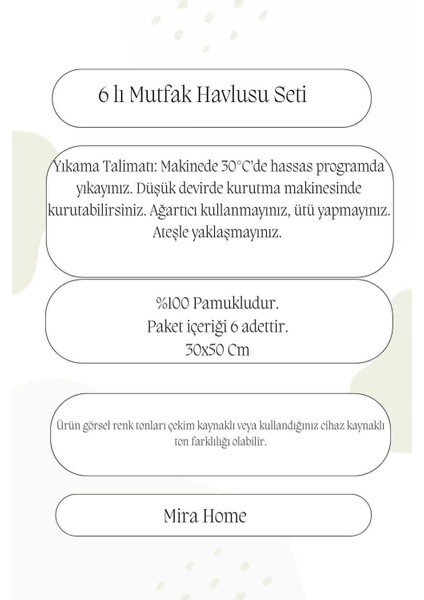 6 lı Mutfak Havlusu Seti

Yıkama Talimatı: Makinede 30°C'de hassas programda yıkayınız. Düşük devirde kurutma makinesinde kurutabilirsiniz. Ağartıcı kullanmayınız, ütü yapmayınız. Ateşle yaklaşmayınız.

%100 Pamukludur.
Paket içeriği 6 adettir.
30x50 Cm

Ürün görsel renk tonları çekim kaynaklı veya kullandığınız cihaz kaynaklı ton farklılığı olabilir.

Mira Home